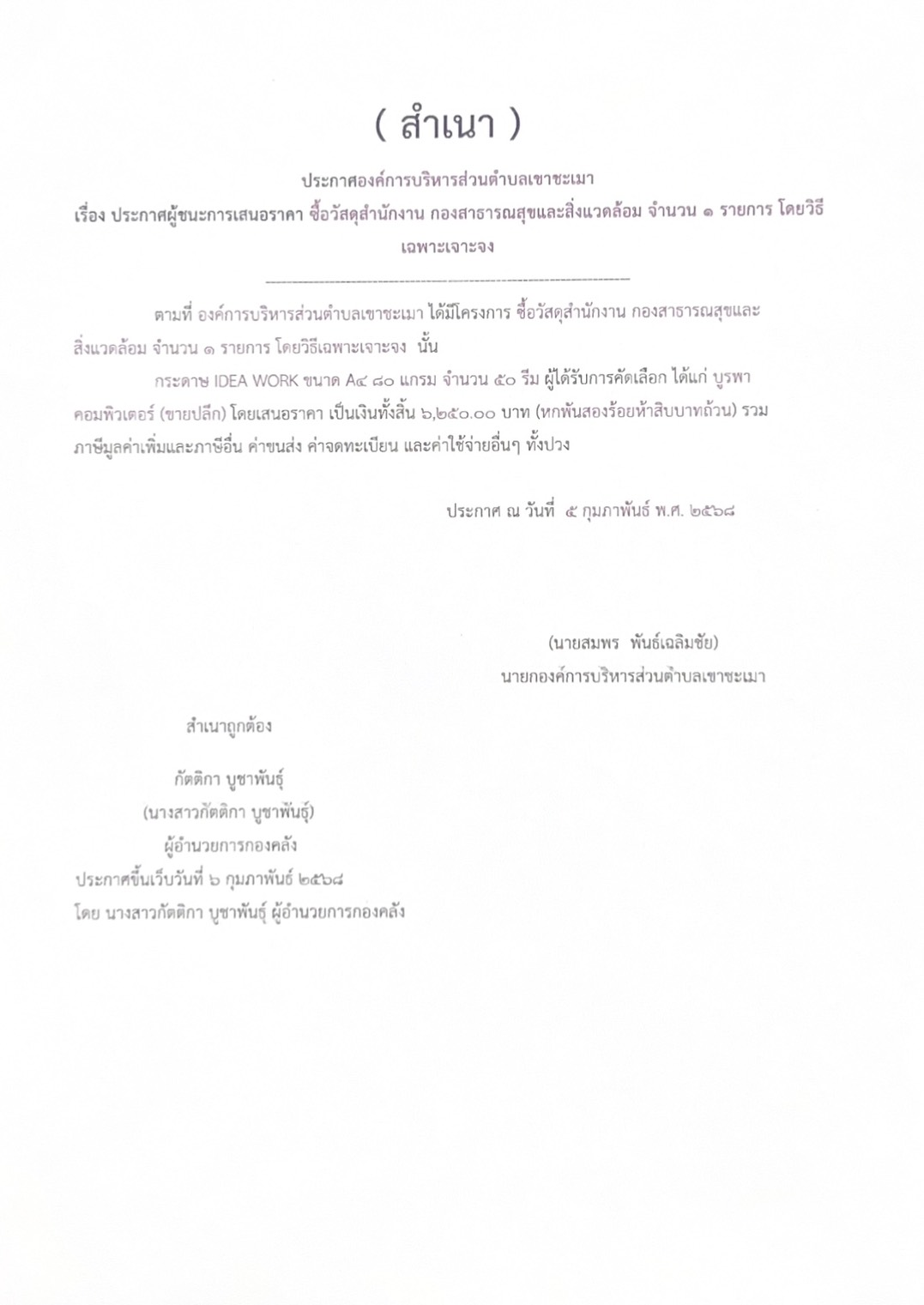 ( สำเนา )

ประกาศองค์การบริหารส่วนตำบลเขาชะเมา

เรื่อง ประกาศผู้ชนะการเสนอราคา ซื้อวัสดุสำนักงาน กองสาธารณสุขและสิ่งแวดล้อม จำนวน ๑ รายการ โดยวิธีเฉพาะเจาะจง

ตามที่ องค์การบริหารส่วนตำบลเขาชะเมา ได้มีโครงการ ซื้อวัสดุสำนักงาน กองสาธารณสุขและสิ่งแวดล้อม จำนวน ๑ รายการ โดยวิธีเฉพาะเจาะจง นั้น

กระดาษ IDEA WORK ขนาด A๔ ๘๐ แกรม จำนวน ๕๐ รีม ผู้ได้รับการคัดเลือก ได้แก่ บูรพาคอมพิวเตอร์ (ขายปลีก) โดยเสนอราคา เป็นเงินทั้งสิ้น ๖,๒๕๐.๐๐ บาท (หกพันสองร้อยห้าสิบบาทถ้วน) รวมภาษีมูลค่าเพิ่มและภาษีอื่น ค่าขนส่ง ค่าจดทะเบียน และค่าใช้จ่ายอื่นๆ ทั้งปวง

ประกาศ ณ วันที่ ๕ กุมภาพันธ์ พ.ศ. ๒๕๖๘

(นายสมพร พันธ์เฉลิมชัย)
นายกองค์การบริหารส่วนตำบลเขาชะเมา

สำเนาถูกต้อง

กัตติกา บูชาพันธุ์
(นางสาวกัตติกา บูชาพันธุ์)
ผู้อำนวยการกองคลัง
ประกาศขึ้นเว็บวันที่ ๖ กุมภาพันธ์ ๒๕๖๘
โดย นางสาวกัตติกา บูชาพันธุ์ ผู้อำนวยการกองคลัง